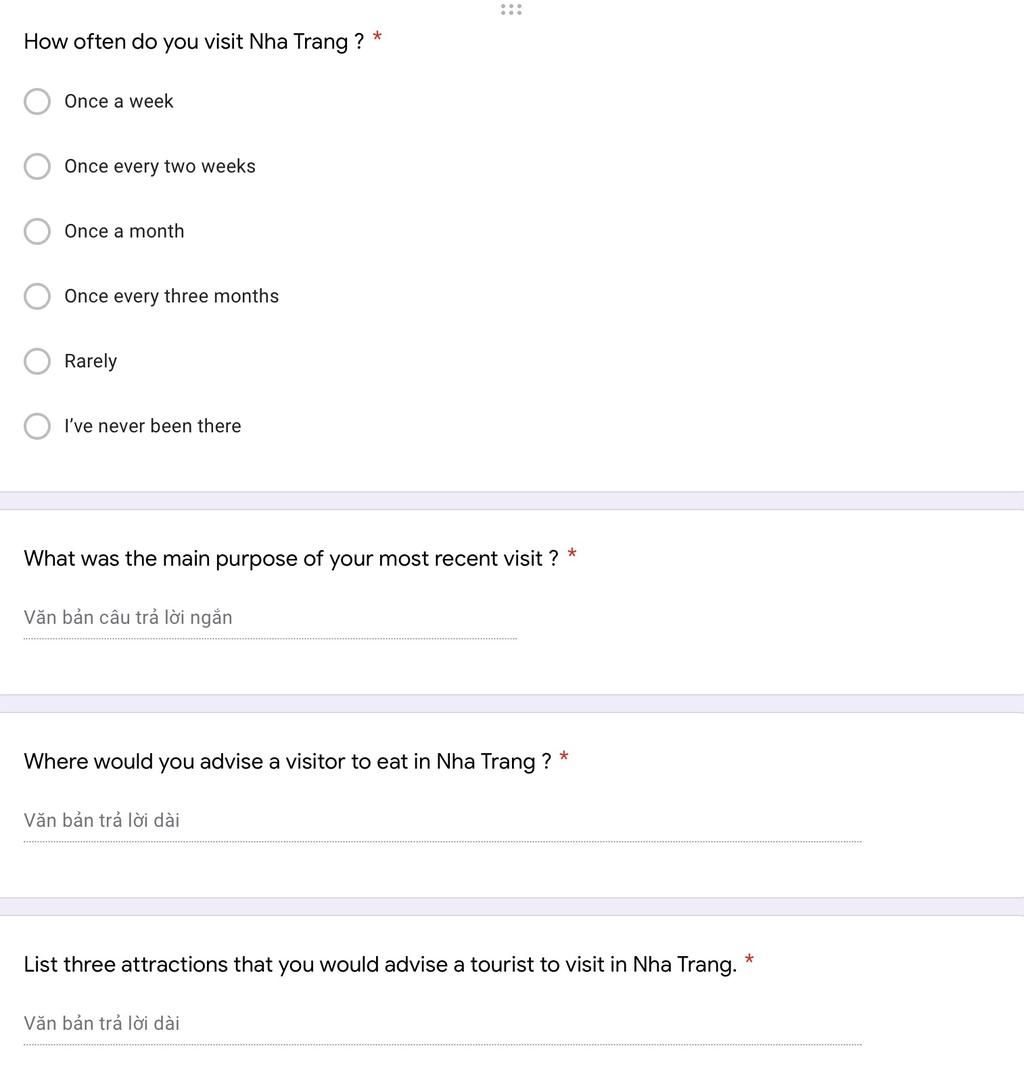 How often do you visit Nha Trang ? *

Once a week

Once every two weeks

Once a month

Once every three months

Rarely

I've never been there

What was the main purpose of your most recent visit ? *

Văn bản câu trả lời ngắn

Where would you advise a visitor to eat in Nha Trang ? *

Văn bản trả lời dài

List three attractions that you would advise a tourist to visit in Nha Trang. *

Văn bản trả lời dài